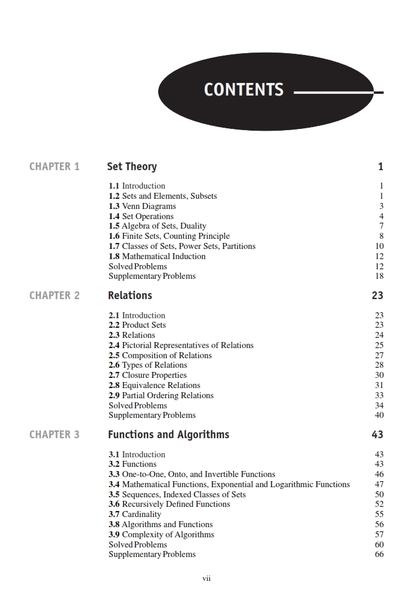 CONTENTS

CHAPTER 1 Set Theory 1

1.1 Introduction 1
1.2 Sets and Elements, Subsets 1
1.3 Venn Diagrams 3
1.4 Set Operations 4
1.5 Algebra of Sets, Duality 7
1.6 Finite Sets, Counting Principle 8
1.7 Classes of Sets, Power Sets, Partitions 10
1.8 Mathematical Induction 12
Solved Problems 12
Supplementary Problems 18

CHAPTER 2 Relations 23

2.1 Introduction 23
2.2 Product Sets 23
2.3 Relations 24
2.4 Pictorial Representatives of Relations 25
2.5 Composition of Relations 27
2.6 Types of Relations 28
2.7 Closure Properties 30
2.8 Equivalence Relations 31
2.9 Partial Ordering Relations 33
Solved Problems 34
Supplementary Problems 40

CHAPTER 3 Functions and Algorithms 43

3.1 Introduction 43
3.2 Functions 43
3.3 One-to-One, Onto, and Invertible Functions 46
3.4 Mathematical Functions, Exponential and Logarithmic Functions 47
3.5 Sequences, Indexed Classes of Sets 50
3.6 Recursively Defined Functions 52
3.7 Cardinality 55
3.8 Algorithms and Functions 56
3.9 Complexity of Algorithms 57
Solved Problems 60
Supplementary Problems 66

vii